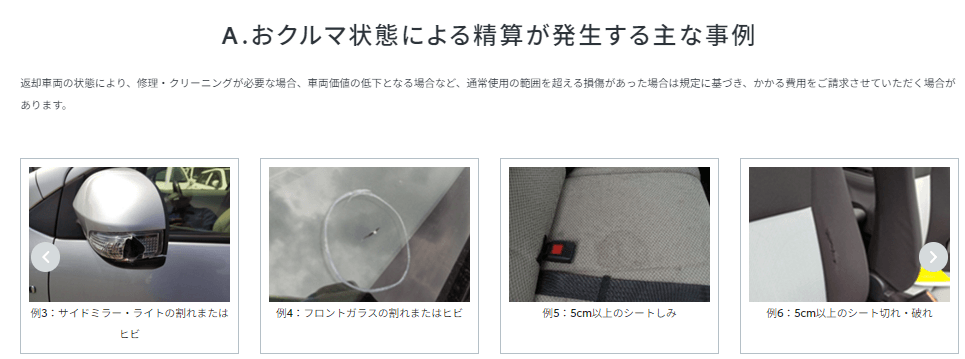 A.おクルマ状態による精算が発生する主な事例

返却車両の状態により、修理・クリーニングが必要な場合、車両価値の低下となる場合など、通常使用の範囲を超える損傷があった場合は規定に基づき、かかる費用をご請求させていただく場合があります。

例3：サイドミラー・ライトの割れまたはヒビ

例4：フロントガラスの割れまたはヒビ

例5：5cm以上のシートしみ

例6：5cm以上のシート切れ・破れ